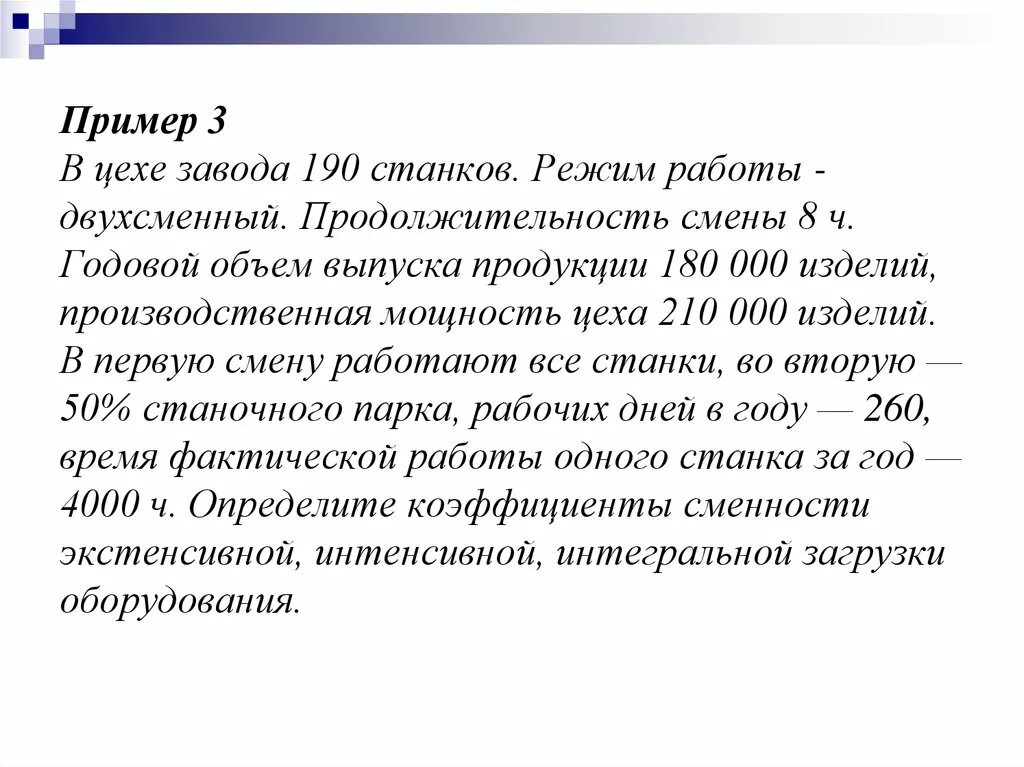 Пример 3
В цехе завода 190 станков. Режим работы - двухсменный. Продолжительность смены 8 ч. Годовой объем выпуска продукции 180 000 изделий, производственная мощность цеха 210 000 изделий. В первую смену работают все станки, во вторую — 50% станочного парка, рабочих дней в году — 260, время фактической работы одного станка за год — 4000 ч. Определите коэффициенты сменности экстенсивной, интенсивной, интегральной загрузки оборудования.